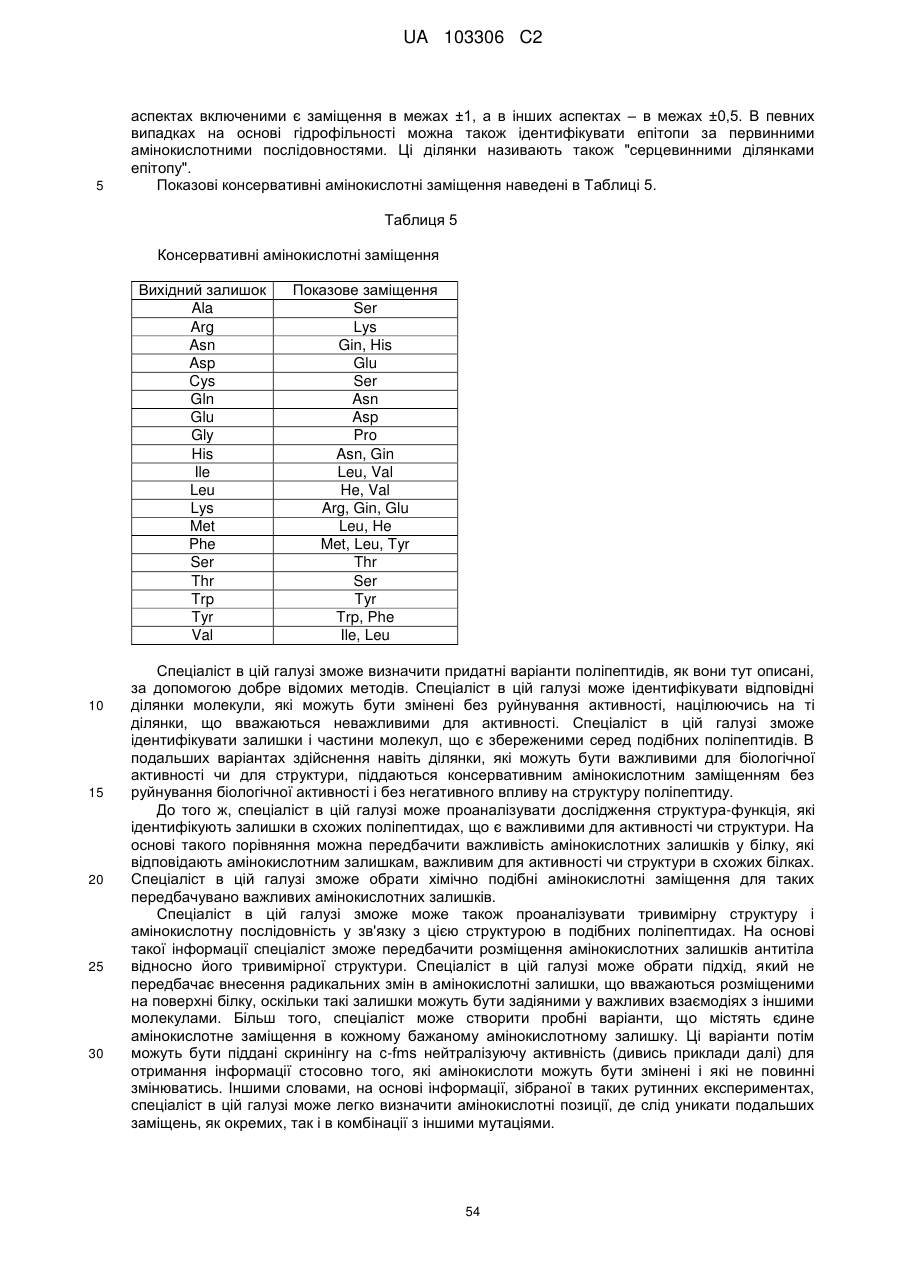 UA 103306 C2

аспектах включеними є заміщення в межах ±1, а в інших аспектах – в межах ±0,5. В певних випадках на основі гідрофільності можна також ідентифікувати епітопи за первинними амінокислотними послідовностями. Ці ділянки називають також "серцевинними ділянками епітопу".

5 Показові консервативні амінокислотні заміщення наведені в Таблиці 5.

Таблиця 5

Консервативні амінокислотні заміщення

| Вихідний залишок | Показове заміщення |
|---|---|
| Ala | Ser |
| Arg | Lys |
| Asn | Gin, His |
| Asp | Glu |
| Cys | Ser |
| Gln | Asn |
| Glu | Asp |
| Gly | Pro |
| His | Asn, Gin |
| Ile | Leu, Val |
| Leu | He, Val |
| Lys | Arg, Gin, Glu |
| Met | Leu, He |
| Phe | Met, Leu, Tyr |
| Ser | Thr |
| Thr | Ser |
| Trp | Tyr |
| Tyr | Trp, Phe |
| Val | Ile, Leu |

Спеціаліст в цій галузі зможе визначити придатні варіанти поліпептидів, як вони тут описані, за допомогою добре відомих методів. Спеціаліст в цій галузі може ідентифікувати відповідні 10 ділянки молекули, які можуть бути змінені без руйнування активності, націлюючись на ті ділянки, що вважаються неважливими для активності. Спеціаліст в цій галузі зможе ідентифікувати залишки і частини молекул, що є збереженими серед подібних поліпептидів. В подальших варіантах здійснення навіть ділянки, які можуть бути важливими для біологічної активності чи для структури, піддаються консервативним амінокислотним заміщенням без 15 руйнування біологічної активності і без негативного впливу на структуру поліпептиду.

До того ж, спеціаліст в цій галузі може проаналізувати дослідження структура-функція, які ідентифікують залишки в схожих поліпептидах, що є важливими для активності чи структури. На основі такого порівняння можна передбачити важливість амінокислотних залишків у білку, які відповідають амінокислотним залишкам, важливим для активності чи структури в схожих білках. 20 Спеціаліст в цій галузі зможе обрати хімічно подібні амінокислотні заміщення для таких передбачувано важливих амінокислотних залишків.

Спеціаліст в цій галузі зможе може також проаналізувати тривимірну структуру і амінокислотну послідовність у зв'язку з цією структурою в подібних поліпептидах. На основі такої інформації спеціаліст зможе передбачити розміщення амінокислотних залишків антитіла 25 відносно його тривимірної структури. Спеціаліст в цій галузі може обрати підхід, який не передбачає внесення радикальних змін в амінокислотні залишки, що вважаються розміщеними на поверхні білку, оскільки такі залишки можуть бути задіяними у важливих взаємодіях з іншими молекулами. Більш того, спеціаліст може створити пробні варіанти, що містять єдине амінокислотне заміщення в кожному бажаному амінокислотному залишку. Ці варіанти потім 30 можуть бути піддані скринінгу на c-fms нейтралізуючу активність (дивись приклади далі) для отримання інформації стосовно того, які амінокислоти можуть бути змінені і які не повинні змінюватись. Іншими словами, на основі інформації, зібраної в таких рутинних експериментах, спеціаліст в цій галузі може легко визначити амінокислотні позиції, де слід уникати подальших заміщень, як окремих, так і в комбінації з іншими мутаціями.

54